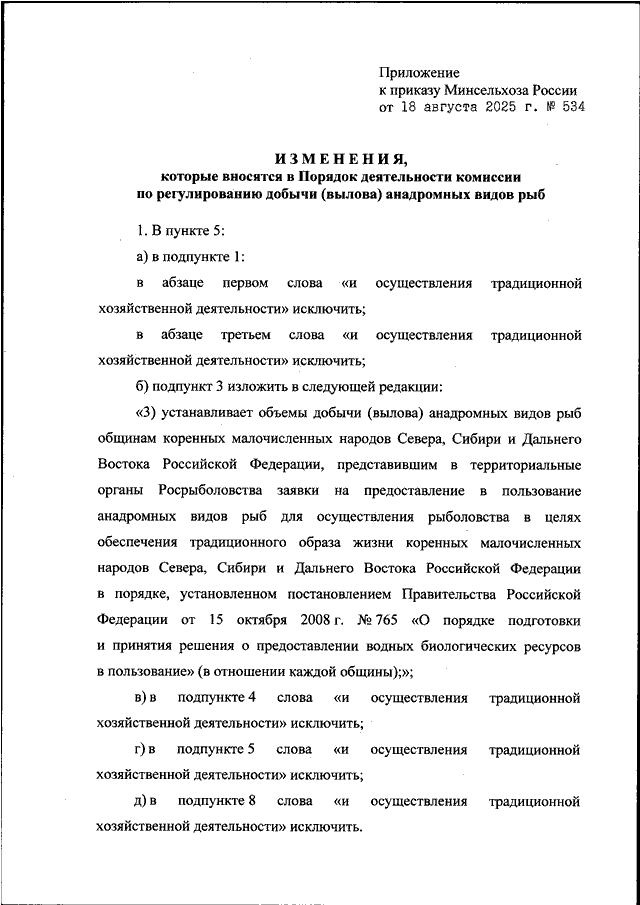 Приложение
к приказу Минсельхоза России
от 18 августа 2025 г. № 534

ИЗМЕНЕНИЯ,
которые вносятся в Порядок деятельности комиссии по регулированию добычи (вылова) анадромных видов рыб

1. В пункте 5:

а) в подпункте 1:

в абзаце первом слова «и осуществления традиционной хозяйственной деятельности» исключить;

в абзаце третьем слова «и осуществления традиционной хозяйственной деятельности» исключить;

б) подпункт 3 изложить в следующей редакции:

«3) устанавливает объемы добычи (вылова) анадромных видов рыб общинам коренных малочисленных народов Севера, Сибири и Дальнего Востока Российской Федерации, представившим в территориальные органы Росрыболовства заявки на предоставление в пользование анадромных видов рыб для осуществления рыболовства в целях обеспечения традиционного образа жизни коренных малочисленных народов Севера, Сибири и Дальнего Востока Российской Федерации в порядке, установленном постановлением Правительства Российской Федерации от 15 октября 2008 г. № 765 «О порядке подготовки и принятия решения о предоставлении водных биологических ресурсов в пользование» (в отношении каждой общины);»;

в) в подпункте 4 слова «и осуществления традиционной хозяйственной деятельности» исключить;

г) в подпункте 5 слова «и осуществления традиционной хозяйственной деятельности» исключить;

д) в подпункте 8 слова «и осуществления традиционной хозяйственной деятельности» исключить.